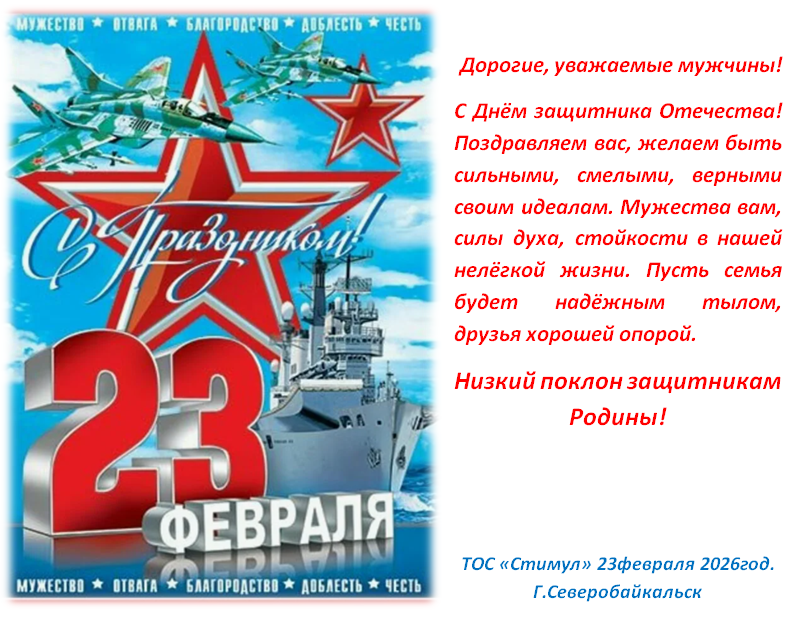 МУЖЕСТВО ★ ОТВАГА ★ БЛАГОРОДСТВО ★ ДОБЛЕСТЬ ★ ЧЕСТЬ

С Праздником!

23 ФЕВРАЛЯ

МУЖЕСТВО ★ ОТВАГА ★ БЛАГОРОДСТВО ★ ДОБЛЕСТЬ ★ ЧЕСТЬ

Дорогие, уважаемые мужчины!

С Днём защитника Отечества! Поздравляем вас, желаем быть сильными, смелыми, верными своим идеалам. Мужества вам, силы духа, стойкости в нашей нелёгкой жизни. Пусть семья будет надёжным тылом, друзья хорошей опорой.

Низкий поклон защитникам Родины!

ТОС «Стимул» 23февраля 2026год. Г.Северобайкальск